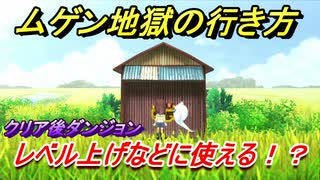 ムゲン地獄の行き方

クリア後ダンジョン

レベル上げなどに使える！？